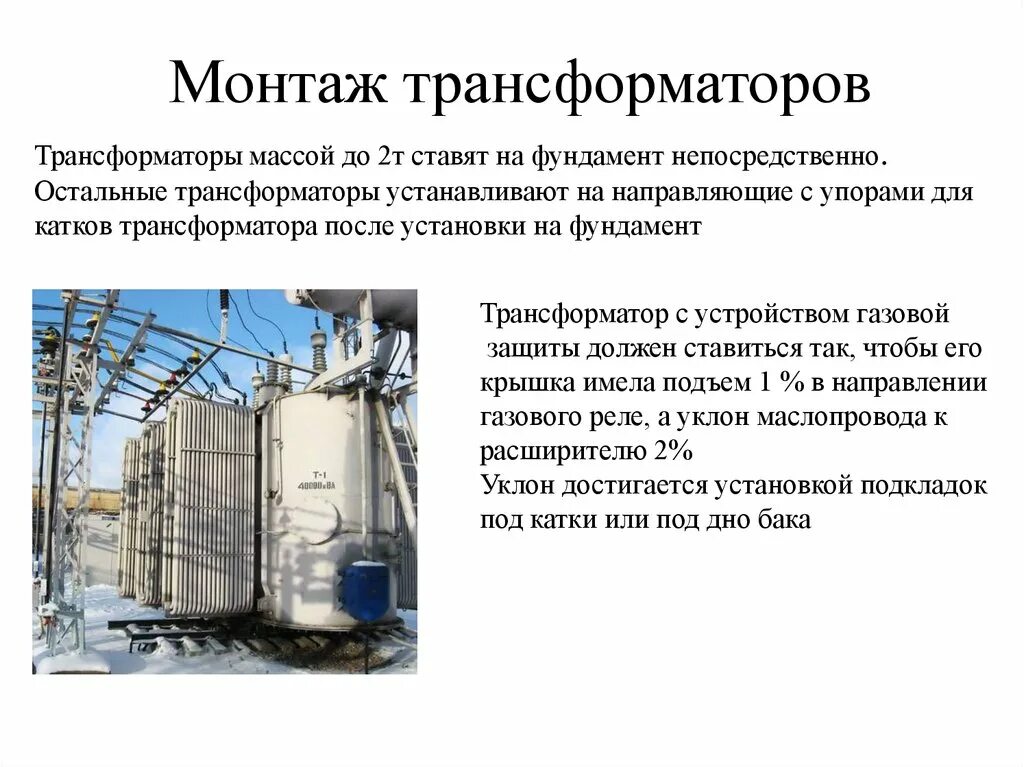 Монтаж трансформаторов

Трансформаторы массой до 2т ставят на фундамент непосредственно. Остальные трансформаторы устанавливают на направляющие с упорами для катков трансформатора после установки на фундамент

Т-1
40000кВА

Трансформатор с устройством газовой защиты должен ставиться так, чтобы его крышка имела подъем 1 % в направлении газового реле, а уклон маслопровода к расширителю 2%
Уклон достигается установкой подкладок под катки или под дно бака